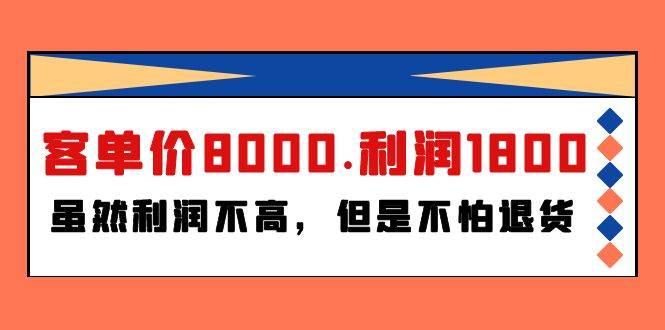 客单价8000.利润1800

虽然利润不高，但是不怕退货